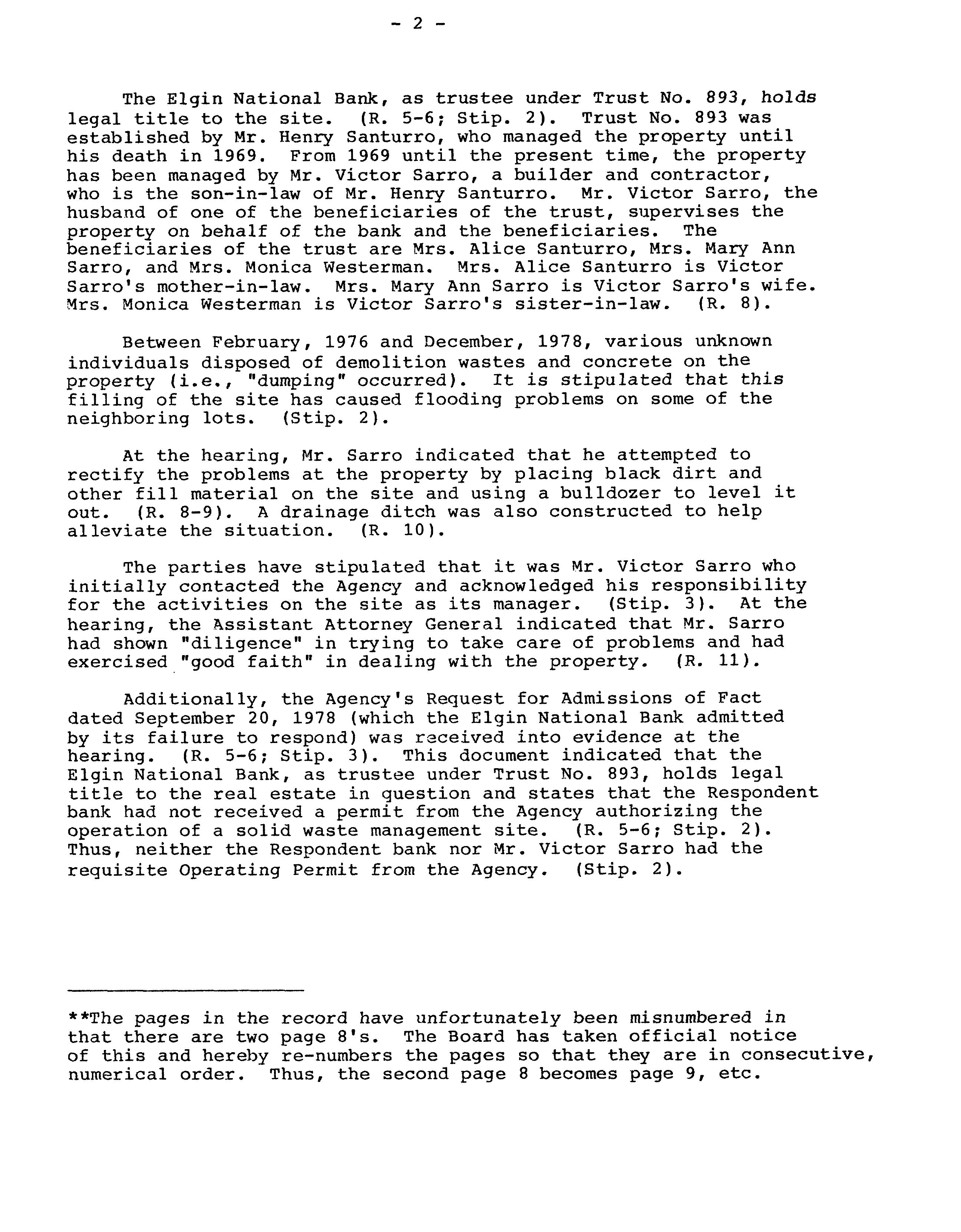 - 2 -

The Elgin National Bank, as trustee under Trust No. 893, holds legal title to the site. (R. 5-6; Stip. 2). Trust No. 893 was established by Mr. Henry Santurro, who managed the property until his death in 1969. From 1969 until the present time, the property has been managed by Mr. Victor Sarro, a builder and contractor, who is the son-in-law of Mr. Henry Santurro. Mr. Victor Sarro, the husband of one of the beneficiaries of the trust, supervises the property on behalf of the bank and the beneficiaries. The beneficiaries of the trust are Mrs. Alice Santurro, Mrs. Mary Ann Sarro, and Mrs. Monica Westerman. Mrs. Alice Santurro is Victor Sarro's mother-in-law. Mrs. Mary Ann Sarro is Victor Sarro's wife. Mrs. Monica Westerman is Victor Sarro's sister-in-law. (R. 8).

Between February, 1976 and December, 1978, various unknown individuals disposed of demolition wastes and concrete on the property (i.e., "dumping" occurred). It is stipulated that this filling of the site has caused flooding problems on some of the neighboring lots. (Stip. 2).

At the hearing, Mr. Sarro indicated that he attempted to rectify the problems at the property by placing black dirt and other fill material on the site and using a bulldozer to level it out. (R. 8-9). A drainage ditch was also constructed to help alleviate the situation. (R. 10).

The parties have stipulated that it was Mr. Victor Sarro who initially contacted the Agency and acknowledged his responsibility for the activities on the site as its manager. (Stip. 3). At the hearing, the Assistant Attorney General indicated that Mr. Sarro had shown "diligence" in trying to take care of problems and had exercised "good faith" in dealing with the property. (R. 11).

Additionally, the Agency's Request for Admissions of Fact dated September 20, 1978 (which the Elgin National Bank admitted by its failure to respond) was received into evidence at the hearing. (R. 5-6; Stip. 3). This document indicated that the Elgin National Bank, as trustee under Trust No. 893, holds legal title to the real estate in question and states that the Respondent bank had not received a permit from the Agency authorizing the operation of a solid waste management site. (R. 5-6; Stip. 2). Thus, neither the Respondent bank nor Mr. Victor Sarro had the requisite Operating Permit from the Agency. (Stip. 2).

**The pages in the record have unfortunately been misnumbered in that there are two page 8's. The Board has taken official notice of this and hereby re-numbers the pages so that they are in consecutive, numerical order. Thus, the second page 8 becomes page 9, etc.